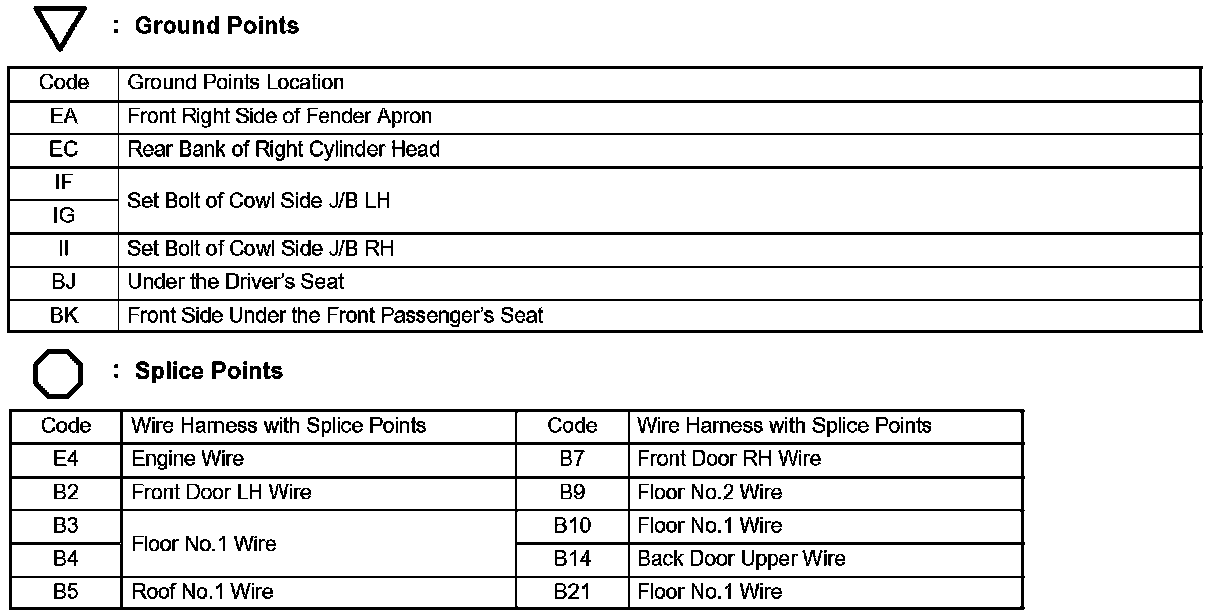 : Ground Points

| Code | Ground Points Location |
|---|---|
| EA | Front Right Side of Fender Apron |
| EC | Rear Bank of Right Cylinder Head |
| IF | Set Bolt of Cowl Side J/B LH |
| IG | |
| II | Set Bolt of Cowl Side J/B RH |
| BJ | Under the Driver's Seat |
| BK | Front Side Under the Front Passenger's Seat |

: Splice Points

| Code | Wire Harness with Splice Points | Code | Wire Harness with Splice Points |
|---|---|---|---|
| E4 | Engine Wire | B7 | Front Door RH Wire |
| B2 | Front Door LH Wire | B9 | Floor No.2 Wire |
| B3 | Floor No.1 Wire | B10 | Floor No.1 Wire |
| B4 | | B14 | Back Door Upper Wire |
| B5 | Roof No.1 Wire | B21 | Floor No.1 Wire |